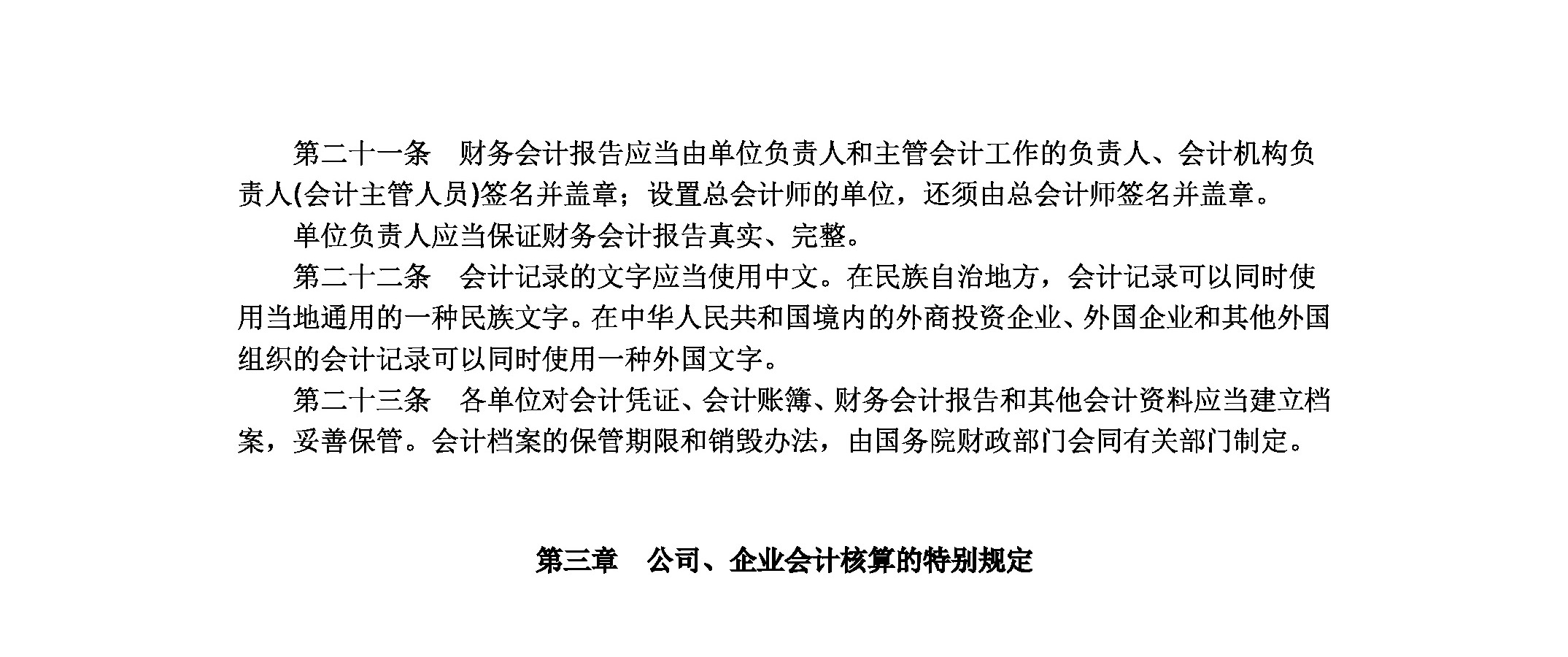 第二十一条　财务会计报告应当由单位负责人和主管会计工作的负责人、会计机构负责人(会计主管人员)签名并盖章；设置总会计师的单位，还须由总会计师签名并盖章。

单位负责人应当保证财务会计报告真实、完整。

第二十二条　会计记录的文字应当使用中文。在民族自治地方，会计记录可以同时使用当地通用的一种民族文字。在中华人民共和国境内的外商投资企业、外国企业和其他外国组织的会计记录可以同时使用一种外国文字。

第二十三条　各单位对会计凭证、会计账簿、财务会计报告和其他会计资料应当建立档案，妥善保管。会计档案的保管期限和销毁办法，由国务院财政部门会同有关部门制定。

第三章　公司、企业会计核算的特别规定